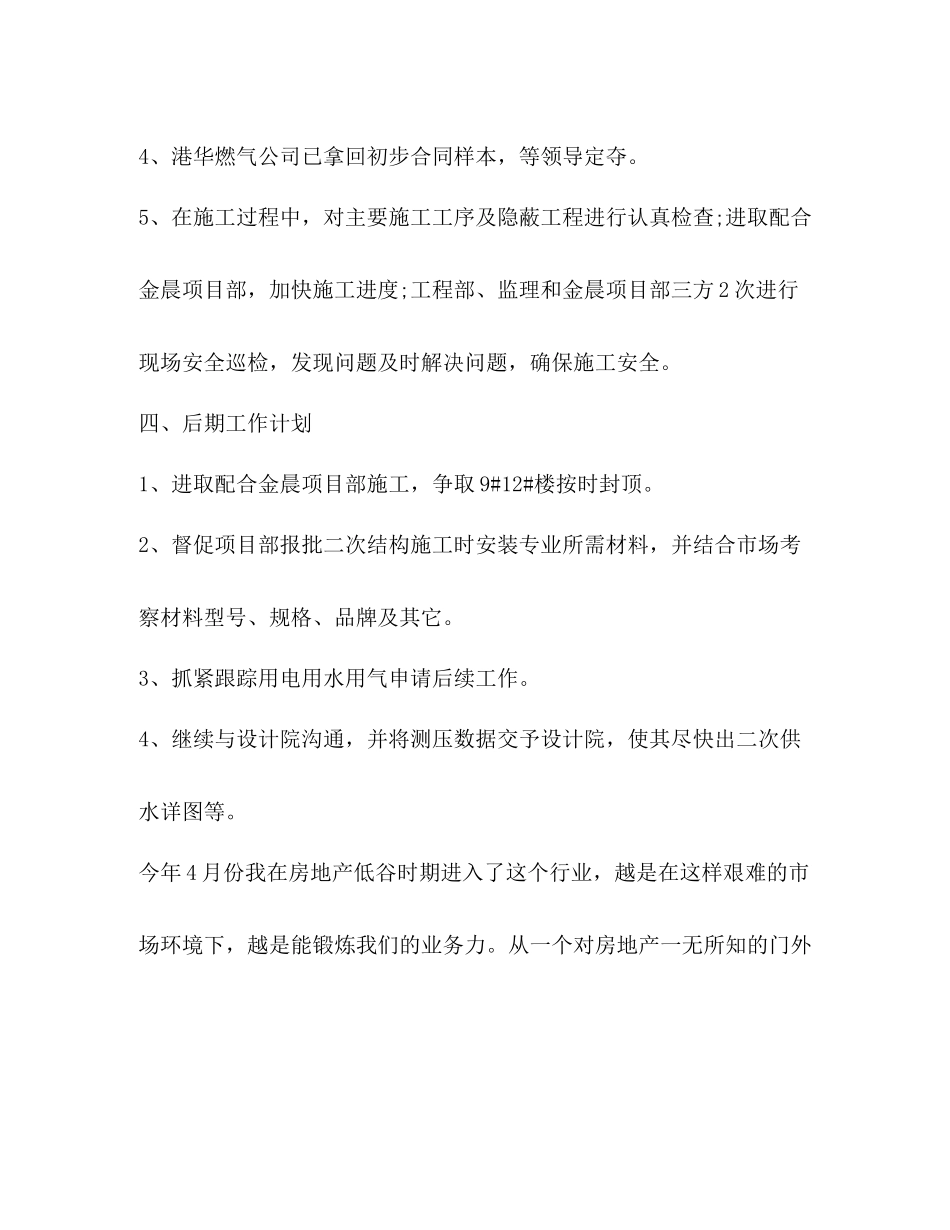 4、港华燃气公司已拿回初步合同样本，等领导定夺。

5、在施工过程中，对主要施工工序及隐蔽工程进行认真检查;进取配合金晨项目部，加快施工进度;工程部、监理和金晨项目部三方2次进行现场安全巡检，发现问题及时解决问题，确保施工安全。

四、后期工作计划

1、进取配合金晨项目部施工，争取9#12#楼按时封顶。

2、督促项目部报批二次结构施工时安装专业所需材料，并结合市场考察材料型号、规格、品牌及其它。

3、抓紧跟踪用电用水用气申请后续工作。

4、继续与设计院沟通，并将测压数据交予设计院，使其尽快出二次供水详图等。

今年4月份我在房地产低谷时期进入了这个行业，越是在这样艰难的市场环境下，越是能锻炼我们的业务力。从一个对房地产一无所知的门外